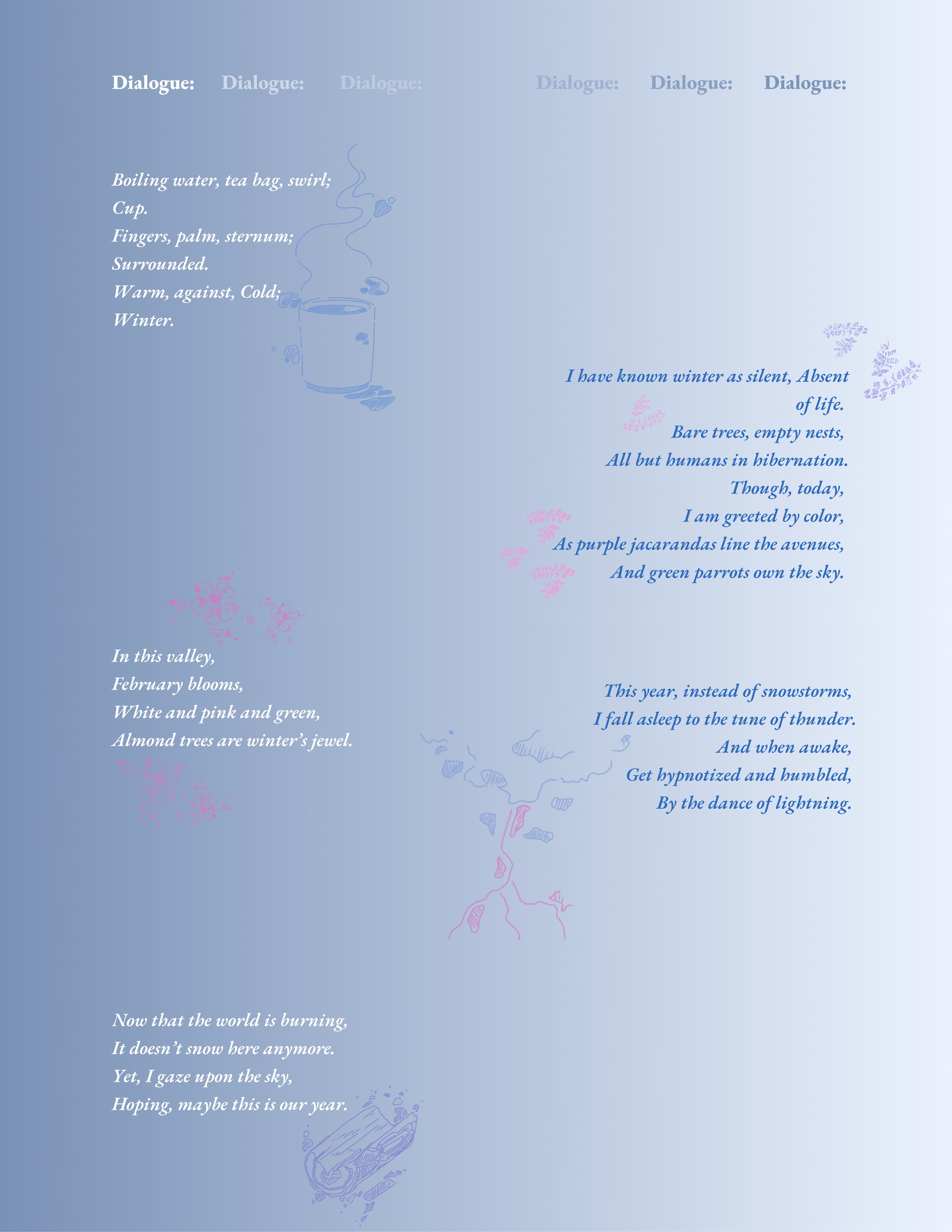 Dialogue: Dialogue: Dialogue: Dialogue: Dialogue: Dialogue:

Boiling water, tea bag, swirl;
Cup.
Fingers, palm, sternum;
Surrounded.
Warm, against, Cold;
Winter.

I have known winter as silent, Absent of life.
Bare trees, empty nests,
All but humans in hibernation.
Though, today,
I am greeted by color,
As purple jacarandas line the avenues,
And green parrots own the sky.

In this valley,
February blooms,
White and pink and green,
Almond trees are winter's jewel.

This year, instead of snowstorms,
I fall asleep to the tune of thunder.
And when awake,
Get hypnotized and humbled,
By the dance of lightning.

Now that the world is burning,
It doesn't snow here anymore.
Yet, I gaze upon the sky,
Hoping, maybe this is our year.